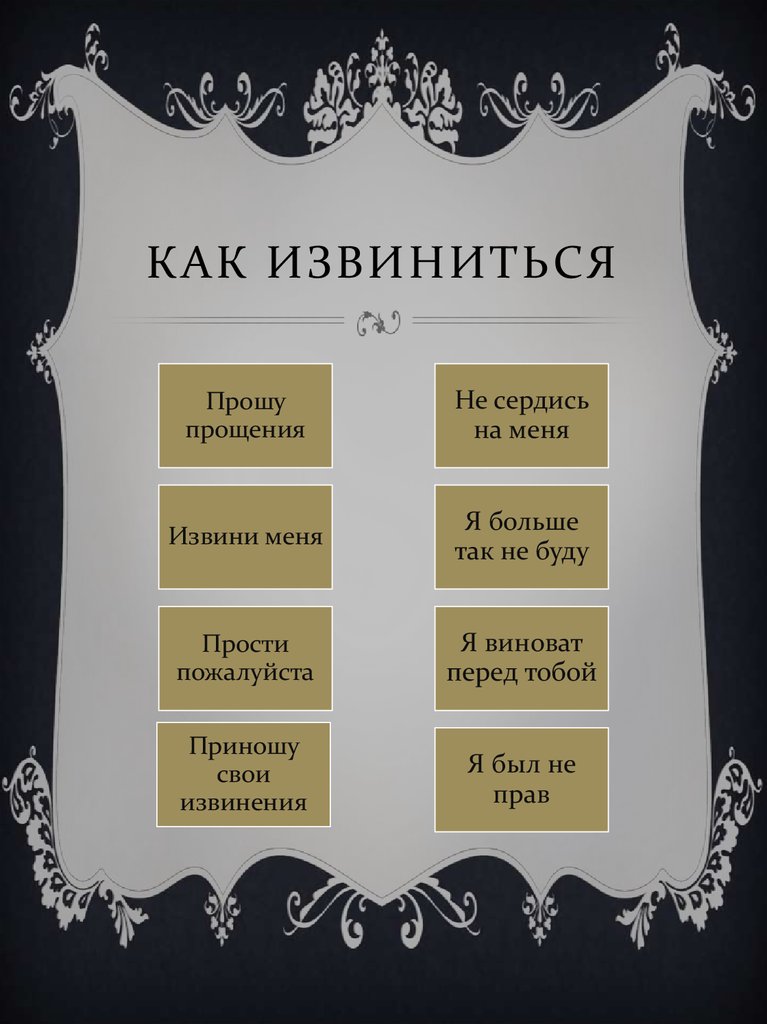 КАК ИЗВИНИТЬСЯ

Прошу прощения

Извини меня

Прости пожалуйста

Приношу свои извинения

Не сердись на меня

Я больше так не буду

Я виноват перед тобой

Я был не прав